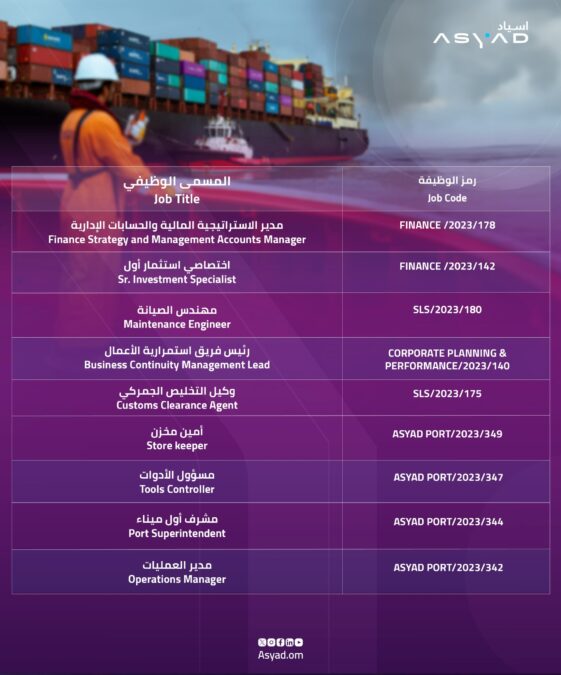 اسياد
ASYAD

| المسمى الوظيفي Job Title | رمز الوظيفة Job Code |
|---|---|
| مدير الاستراتيجية المالية والحسابات الإدارية Finance Strategy and Management Accounts Manager | FINANCE /2023/178 |
| اختصاصي استثمار أول Sr. Investment Specialist | FINANCE /2023/142 |
| مهندس الصيانة Maintenance Engineer | SLS/2023/180 |
| رئيس فريق استمرارية الأعمال Business Continuity Management Lead | CORPORATE PLANNING & PERFORMANCE/2023/140 |
| وكيل التخليص الجمركي Customs Clearance Agent | SLS/2023/175 |
| أمين مخزن Store keeper | ASYAD PORT/2023/349 |
| مسؤول الأدوات Tools Controller | ASYAD PORT/2023/347 |
| مشرف أول ميناء Port Superintendent | ASYAD PORT/2023/344 |
| مدير العمليات Operations Manager | ASYAD PORT/2023/342 |

Asyad.om